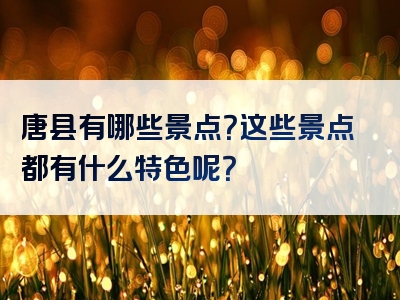 唐县有哪些景点?这些景点都有什么特色呢?